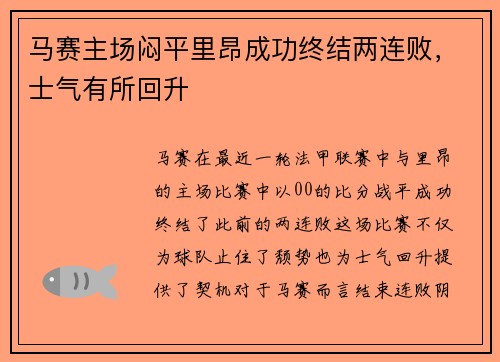 马赛主场闷平里昂成功终结两连败，士气有所回升

马赛在最近一轮法甲联赛中与里昂的主场比赛中以00的比分战平成功终结了此前的两连败这场比赛不仅为球队止住了颓势也为士气回升提供了契机对于马赛而言结束连败阴